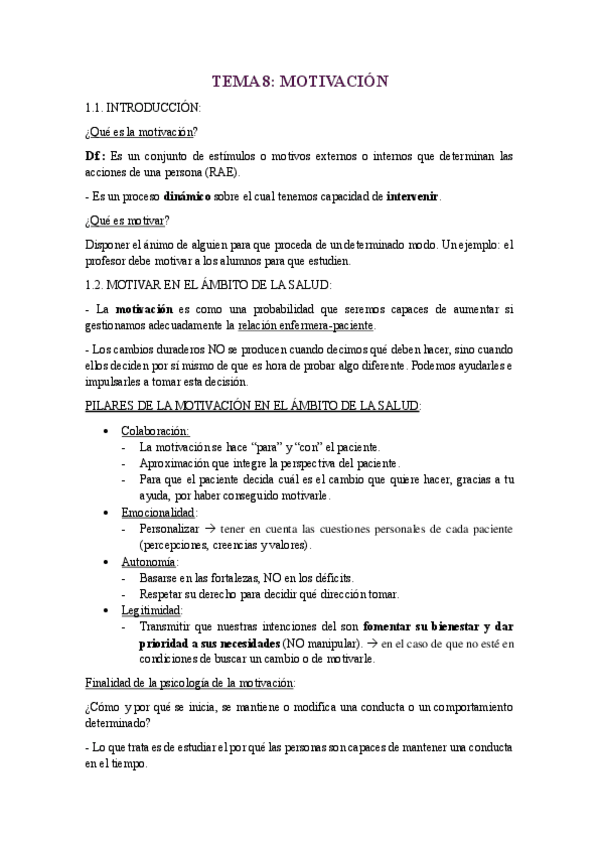 TEMA 8: MOTIVACIÓN

1.1. INTRODUCCIÓN:

¿Qué es la motivación?

Df: Es un conjunto de estímulos o motivos externos o internos que determinan las acciones de una persona (RAE).

- Es un proceso dinámico sobre el cual tenemos capacidad de intervenir.

¿Qué es motivar?

Disponer el ánimo de alguien para que proceda de un determinado modo. Un ejemplo: el profesor debe motivar a los alumnos para que estudien.

1.2. MOTIVAR EN EL ÁMBITO DE LA SALUD:

- La motivación es como una probabilidad que seremos capaces de aumentar si gestionamos adecuadamente la relación enfermera-paciente.

- Los cambios duraderos NO se producen cuando decimos qué deben hacer, sino cuando ellos deciden por sí mismo de que es hora de probar algo diferente. Podemos ayudarles e impulsarles a tomar esta decisión.

PILARES DE LA MOTIVACIÓN EN EL ÁMBITO DE LA SALUD:

• Colaboración:
- La motivación se hace "para" y "con" el paciente.
- Aproximación que integre la perspectiva del paciente.
- Para que el paciente decida cuál es el cambio que quiere hacer, gracias a tu ayuda, por haber conseguido motivarle.
• Emocionalidad:
- Personalizar → tener en cuenta las cuestiones personales de cada paciente (percepciones, creencias y valores).
• Autonomía:
- Basarse en las fortalezas, NO en los déficits.
- Respetar su derecho para decidir qué dirección tomar.
• Legitimidad:
- Transmitir que nuestras intenciones del son fomentar su bienestar y dar prioridad a sus necesidades (NO manipular). → en el caso de que no esté en condiciones de buscar un cambio o de motivarle.

Finalidad de la psicología de la motivación:

¿Cómo y por qué se inicia, se mantiene o modifica una conducta o un comportamiento determinado?

- Lo que trata es de estudiar el por qué las personas son capaces de mantener una conducta en el tiempo.